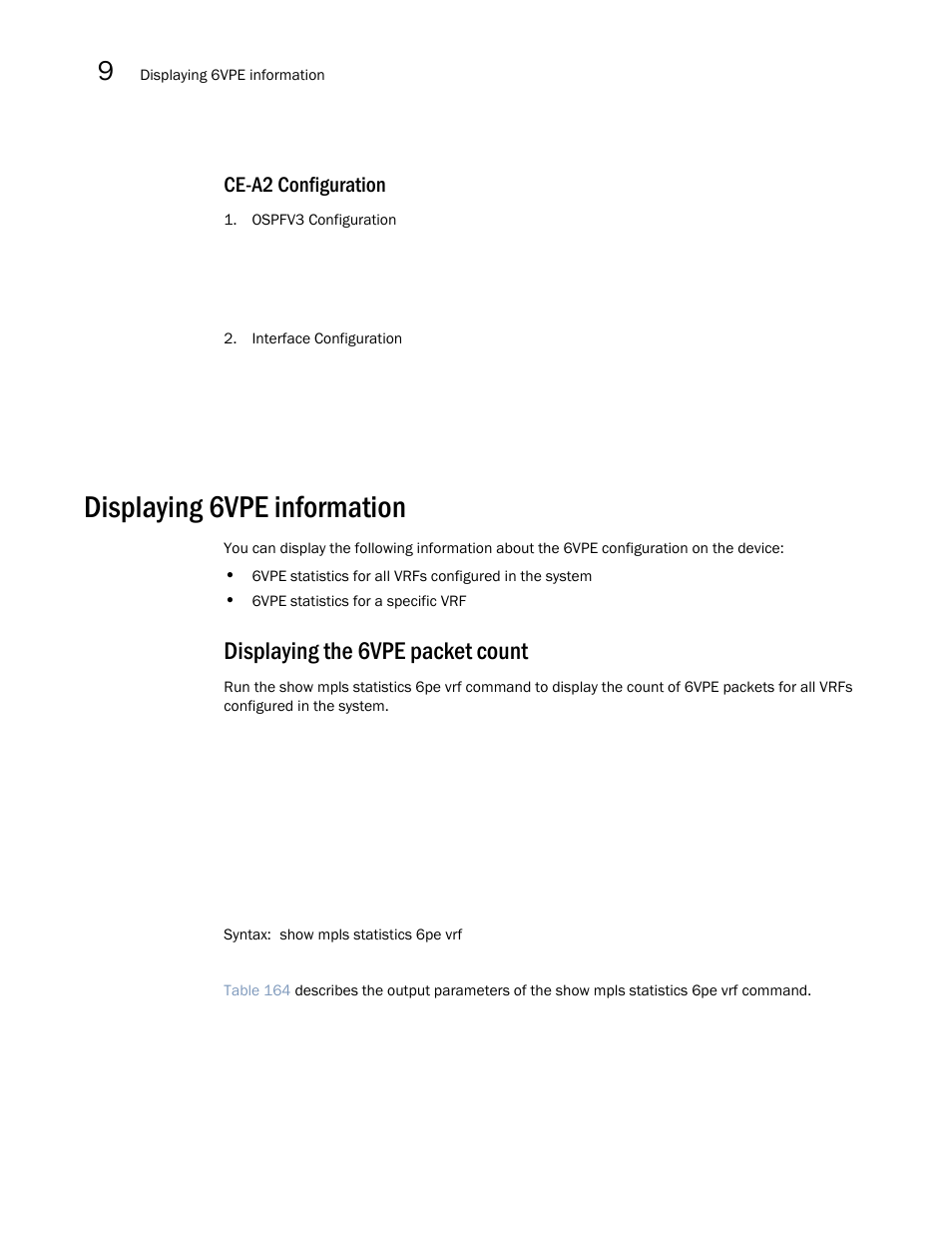 9 Displaying 6VPE information

CE-A2 Configuration

1. OSPFV3 Configuration

2. Interface Configuration

Displaying 6VPE information

You can display the following information about the 6VPE configuration on the device:

• 6VPE statistics for all VRFs configured in the system
• 6VPE statistics for a specific VRF

Displaying the 6VPE packet count

Run the show mpls statistics 6pe vrf command to display the count of 6VPE packets for all VRFs configured in the system.

Syntax: show mpls statistics 6pe vrf

Table 164 describes the output parameters of the show mpls statistics 6pe vrf command.